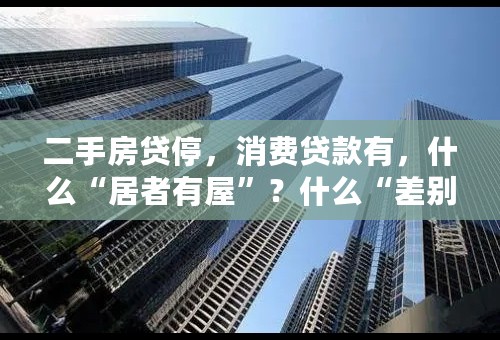 二手房贷停，消费贷款有，什么“居者有屋”？什么“差别